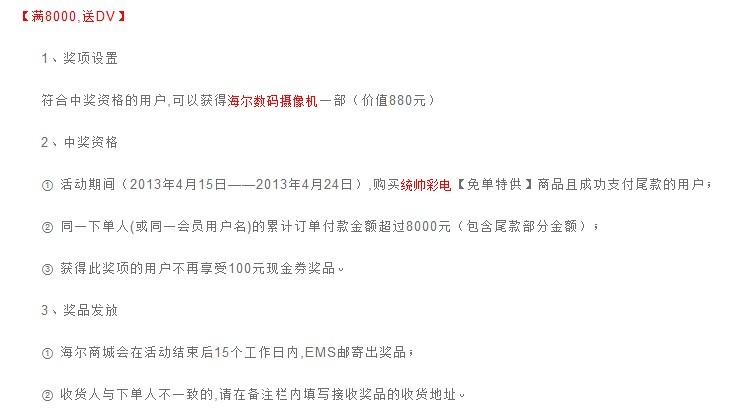 【满8000,送DV】

1、奖项设置

符合中奖资格的用户,可以获得海尔数码摄像机一部（价值880元）

2、中奖资格

① 活动期间（2013年4月15日——2013年4月24日）,购买统帅彩电【免单特供】商品且成功支付尾款的用户；

② 同一下单人(或同一会员用户名)的累计订单付款金额超过8000元（包含尾款部分金额）；

③ 获得此奖项的用户不再享受100元现金券奖品。

3、奖品发放

① 海尔商城会在活动结束后15个工作日内,EMS邮寄出奖品；

② 收货人与下单人不一致的,请在备注栏内填写接收奖品的收货地址。